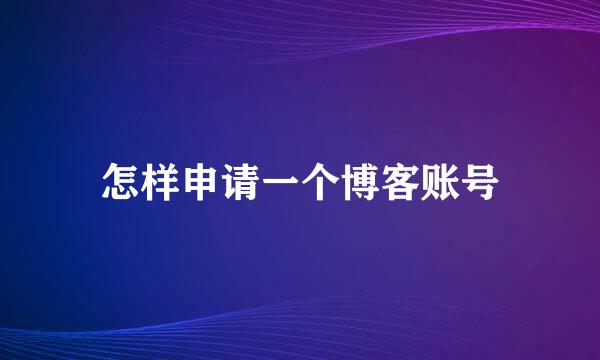 怎样申请一个博客账号